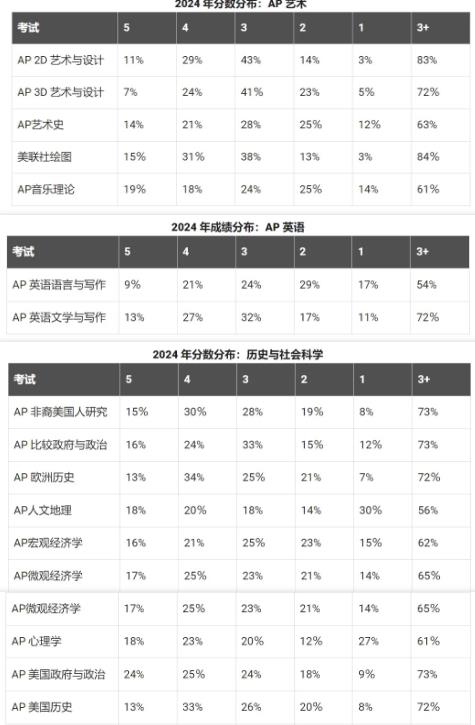 2024 年分数分布：AP 艺术

| 考试 | 5 | 4 | 3 | 2 | 1 | 3+ |
|---|---|---|---|---|---|---|
| AP 2D 艺术与设计 | 11% | 29% | 43% | 14% | 3% | 83% |
| AP 3D 艺术与设计 | 7% | 24% | 41% | 23% | 5% | 72% |
| AP艺术史 | 14% | 21% | 28% | 25% | 12% | 63% |
| 美联社绘图 | 15% | 31% | 38% | 13% | 3% | 84% |
| AP音乐理论 | 19% | 18% | 24% | 25% | 14% | 61% |

2024 年成绩分布：AP 英语

| 考试 | 5 | 4 | 3 | 2 | 1 | 3+ |
|---|---|---|---|---|---|---|
| AP 英语语言与写作 | 9% | 21% | 24% | 29% | 17% | 54% |
| AP 英语文学与写作 | 13% | 27% | 32% | 17% | 11% | 72% |

2024 年分数分布：历史与社会科学

| 考试 | 5 | 4 | 3 | 2 | 1 | 3+ |
|---|---|---|---|---|---|---|
| AP 非裔美国人研究 | 15% | 30% | 28% | 19% | 8% | 73% |
| AP 比较政府与政治 | 16% | 24% | 33% | 15% | 12% | 73% |
| AP 欧洲历史 | 13% | 34% | 25% | 21% | 7% | 72% |
| AP人文地理 | 18% | 20% | 18% | 14% | 30% | 56% |
| AP宏观经济学 | 16% | 21% | 25% | 23% | 15% | 62% |
| AP微观经济学 | 17% | 25% | 23% | 21% | 14% | 65% |
| AP微观经济学 | 17% | 25% | 23% | 21% | 14% | 65% |
| AP 心理学 | 18% | 23% | 20% | 12% | 27% | 61% |
| AP 美国政府与政治 | 24% | 25% | 24% | 18% | 9% | 73% |
| AP 美国历史 | 13% | 33% | 26% | 20% | 8% | 72% |